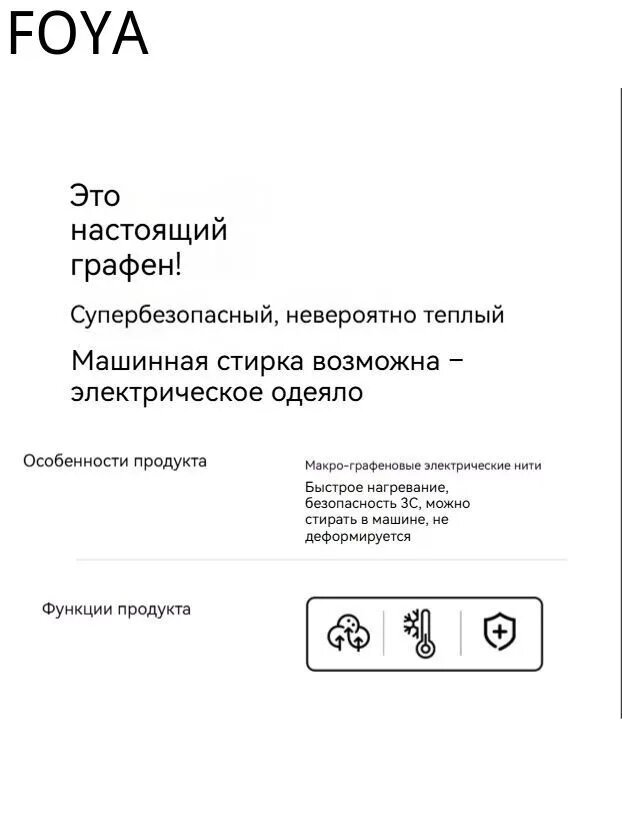 FOYA

Это настоящий графен!

Супербезопасный, невероятно теплый

Машинная стирка возможна – электрическое одеяло

Особенности продукта

Макро-графеновые электрические нити

Быстрое нагревание, безопасность 3С, можно стирать в машине, не деформируется

Функции продукта